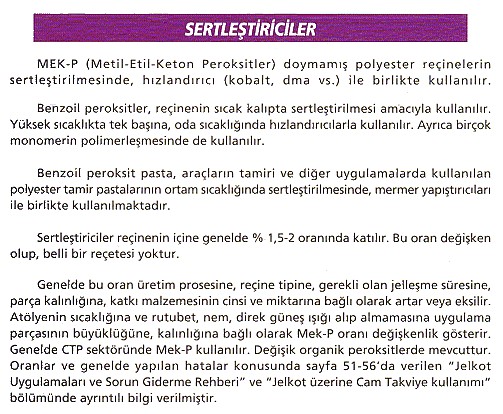 SERTLEŞTİRİCİLER

MEK-P (Metil-Etil-Keton Peroksitler) doymamış polyester reçinelerin sertleştirilmesinde, hızlandırıcı (kobalt, dma vs.) ile birlikte kullanılır.

Benzoil peroksitler, reçinenin sıcak kalıpta sertleştirilmesi amacıyla kullanılır. Yüksek sıcaklıkta tek başına, oda sıcaklığında hızlandırıcılarla kullanılır. Ayrıca birçok monomerin polimerleşmesinde de kullanılır.

Benzoil peroksit pasta, araçların tamiri ve diğer uygulamalarda kullanılan polyester tamir pastalarının ortam sıcaklığında sertleştirilmesinde, mermer yapıştırıcıları ile birlikte kullanılmaktadır.

Sertleştiriciler reçinenin içine genelde % 1,5-2 oranında katılır. Bu oran değişken olup, belli bir reçetesi yoktur.

Genelde bu oran üretim prosesine, reçine tipine, gerekli olan jelleşme süresine, parça kalınlığına, katkı malzemesinin cinsi ve miktarına bağlı olarak artar veya eksilir. Atölyenin sıcaklığına ve rutubet, nem, direk güneş ışığı alıp almamasına uygulama parçasının büyüklüğüne, kalınlığına bağlı olarak Mek-P oranı değişkenlik gösterir. Genelde CTP sektöründe Mek-P kullanılır. Değişik organik peroksitlerde mevcuttur. Oranlar ve genelde yapılan hatalar konusunda sayfa 51-56'da verilen "Jelkot Uygulamaları ve Sorun Giderme Rehberi" ve "Jelkot üzerine Cam Takviye kullanımı" bölümünde ayrıntılı bilgi verilmiştir.